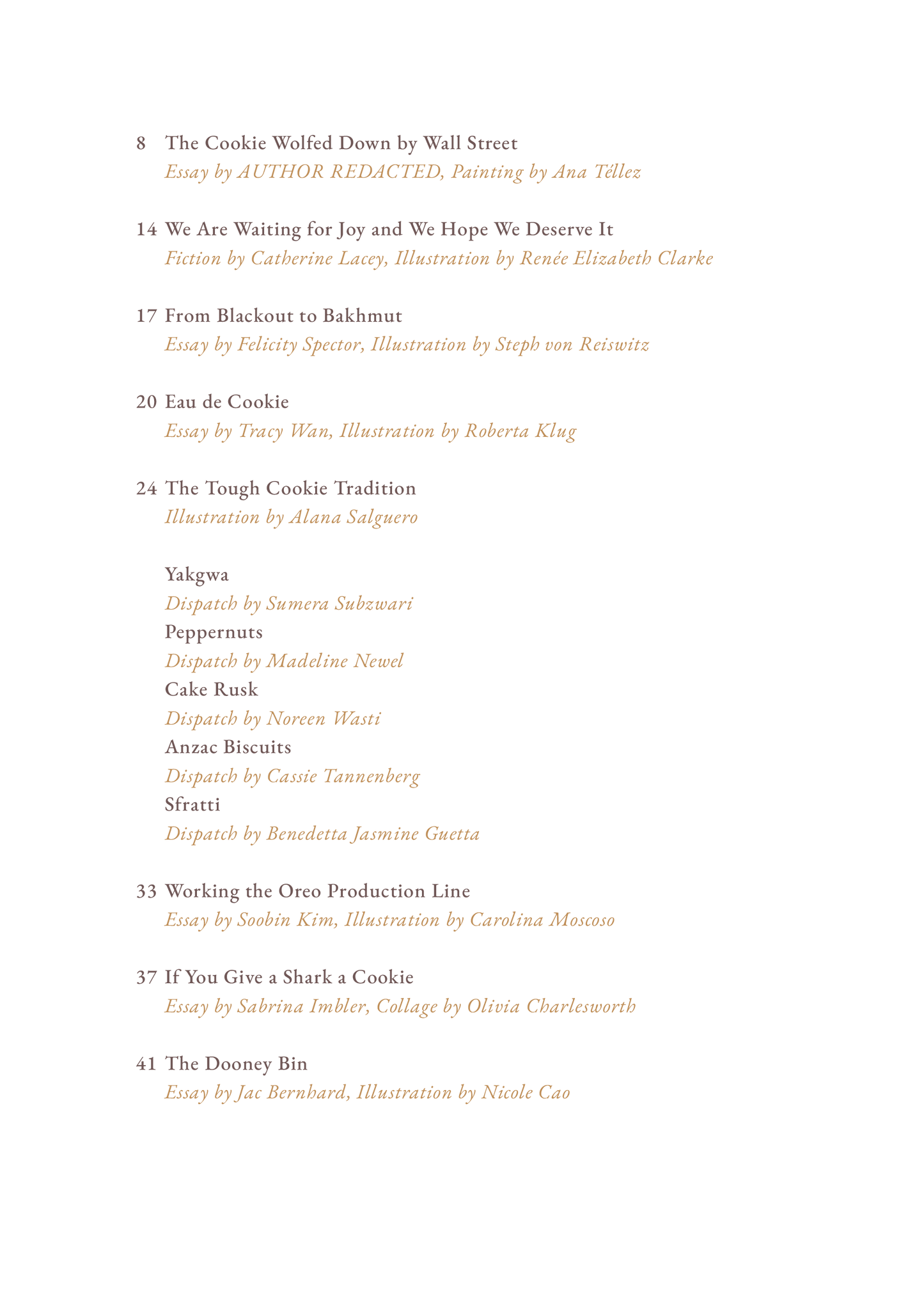 8 The Cookie Wolfed Down by Wall Street
Essay by AUTHOR REDACTED, Painting by Ana Téllez

14 We Are Waiting for Joy and We Hope We Deserve It
Fiction by Catherine Lacey, Illustration by Renée Elizabeth Clarke

17 From Blackout to Bakhmut
Essay by Felicity Spector, Illustration by Steph von Reiswitz

20 Eau de Cookie
Essay by Tracy Wan, Illustration by Roberta Klug

24 The Tough Cookie Tradition
Illustration by Alana Salguero

Yakgwa
Dispatch by Sumera Subzwari
Peppernuts
Dispatch by Madeline Newel
Cake Rusk
Dispatch by Noreen Wasti
Anzac Biscuits
Dispatch by Cassie Tannenberg
Sfratti
Dispatch by Benedetta Jasmine Guetta

33 Working the Oreo Production Line
Essay by Soobin Kim, Illustration by Carolina Moscoso

37 If You Give a Shark a Cookie
Essay by Sabrina Imbler, Collage by Olivia Charlesworth

41 The Dooney Bin
Essay by Jac Bernhard, Illustration by Nicole Cao